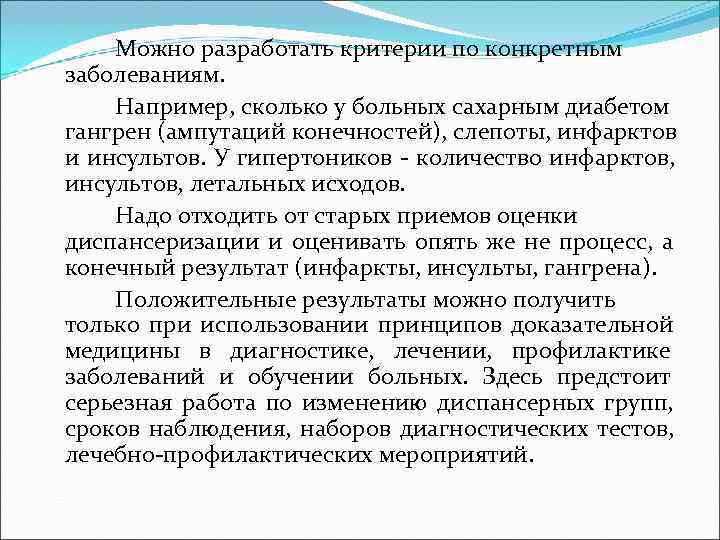 Можно разработать критерии по конкретным заболеваниям.

Например, сколько у больных сахарным диабетом гангрен (ампутаций конечностей), слепоты, инфарктов и инсультов. У гипертоников - количество инфарктов, инсультов, летальных исходов.

Надо отходить от старых приемов оценки диспансеризации и оценивать опять же не процесс, а конечный результат (инфаркты, инсульты, гангрена).

Положительные результаты можно получить только при использовании принципов доказательной медицины в диагностике, лечении, профилактике заболеваний и обучении больных. Здесь предстоит серьезная работа по изменению диспансерных групп, сроков наблюдения, наборов диагностических тестов, лечебно-профилактических мероприятий.